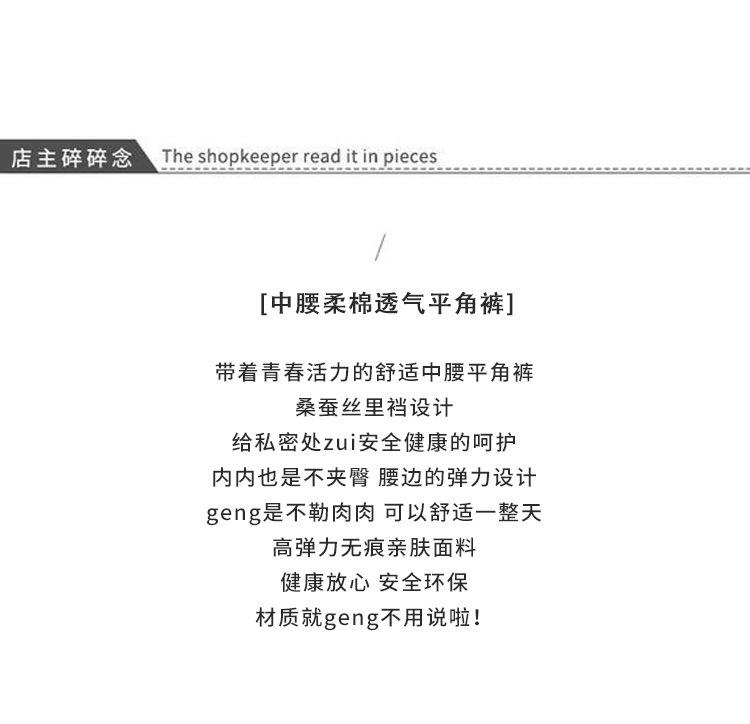 店主碎碎念 The shopkeeper read it in pieces

/

[中腰柔棉透气平角裤]

带着青春活力的舒适中腰平角裤
桑蚕丝里裆设计
给私密处zui安全健康的呵护
内内也是不夹臀 腰边的弹力设计
geng是不勒肉肉 可以舒适一整天
高弹力无痕亲肤面料
健康放心 安全环保
材质就geng不用说啦！